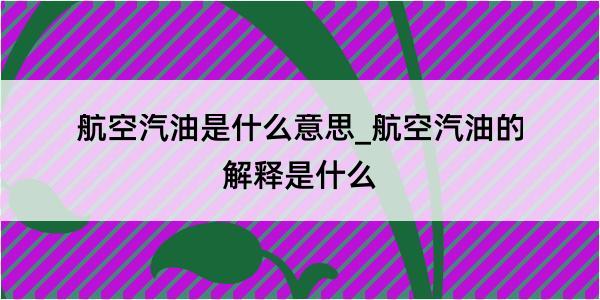 航空汽油是什么意思_航空汽油的解释是什么